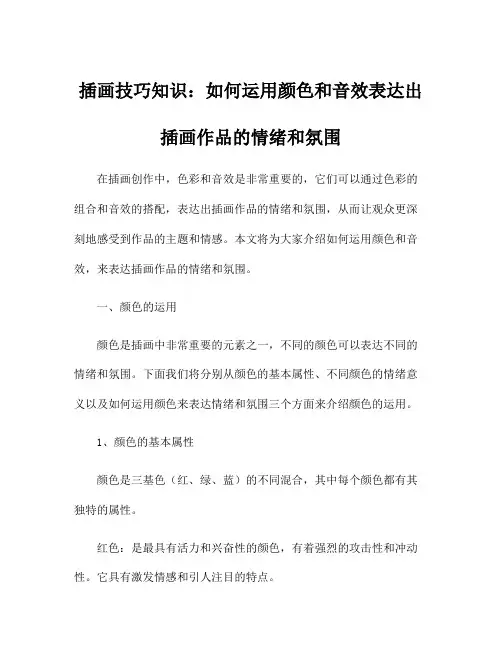 插画技巧知识：如何运用颜色和音效表达出插画作品的情绪和氛围

在插画创作中，色彩和音效是非常重要的，它们可以通过色彩的组合和音效的搭配，表达出插画作品的情绪和氛围，从而让观众更深刻地感受到作品的主题和情感。本文将为大家介绍如何运用颜色和音效，来表达插画作品的情绪和氛围。

一、颜色的运用

颜色是插画中非常重要的元素之一，不同的颜色可以表达不同的情绪和氛围。下面我们将分别从颜色的基本属性、不同颜色的情绪意义以及如何运用颜色来表达情绪和氛围三个方面来介绍颜色的运用。

1、颜色的基本属性

颜色是三基色（红、绿、蓝）的不同混合，其中每个颜色都有其独特的属性。

红色：是最具有活力和兴奋性的颜色，有着强烈的攻击性和冲动性。它具有激发情感和引人注目的特点。